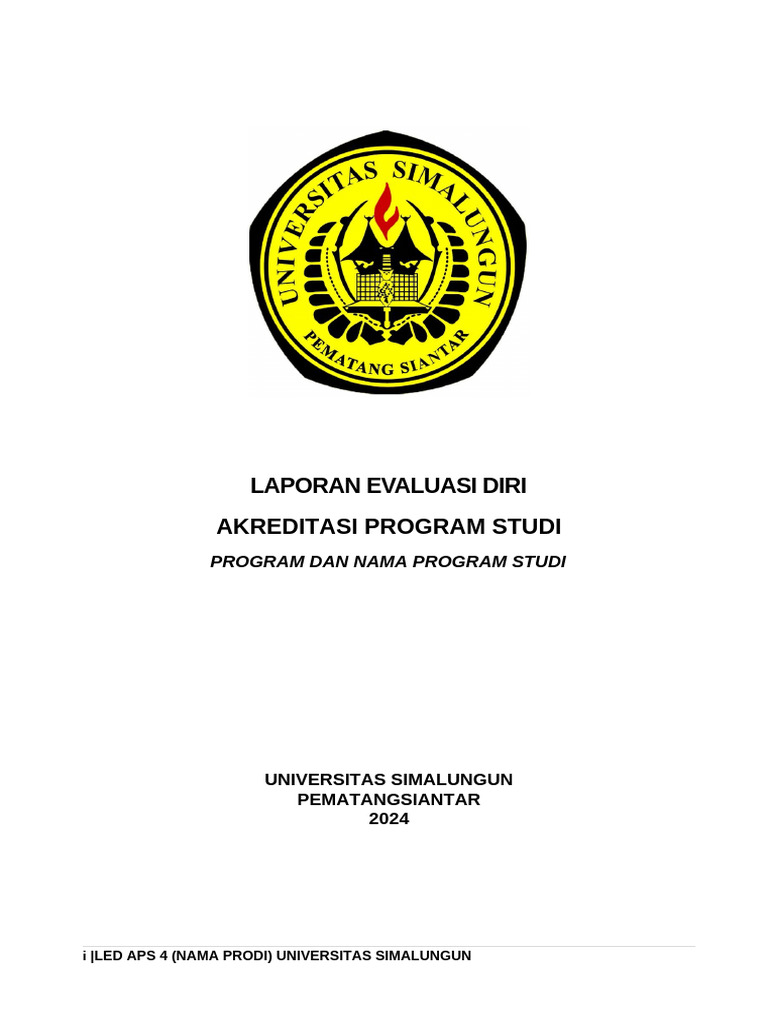 UNIVERSITAS SIMALUNGUN
PEMATANG SIANTAR

LAPORAN EVALUASI DIRI

AKREDITASI PROGRAM STUDI

PROGRAM DAN NAMA PROGRAM STUDI

UNIVERSITAS SIMALUNGUN
PEMATANGSIANTAR
2024

i |LED APS 4 (NAMA PRODI) UNIVERSITAS SIMALUNGUN